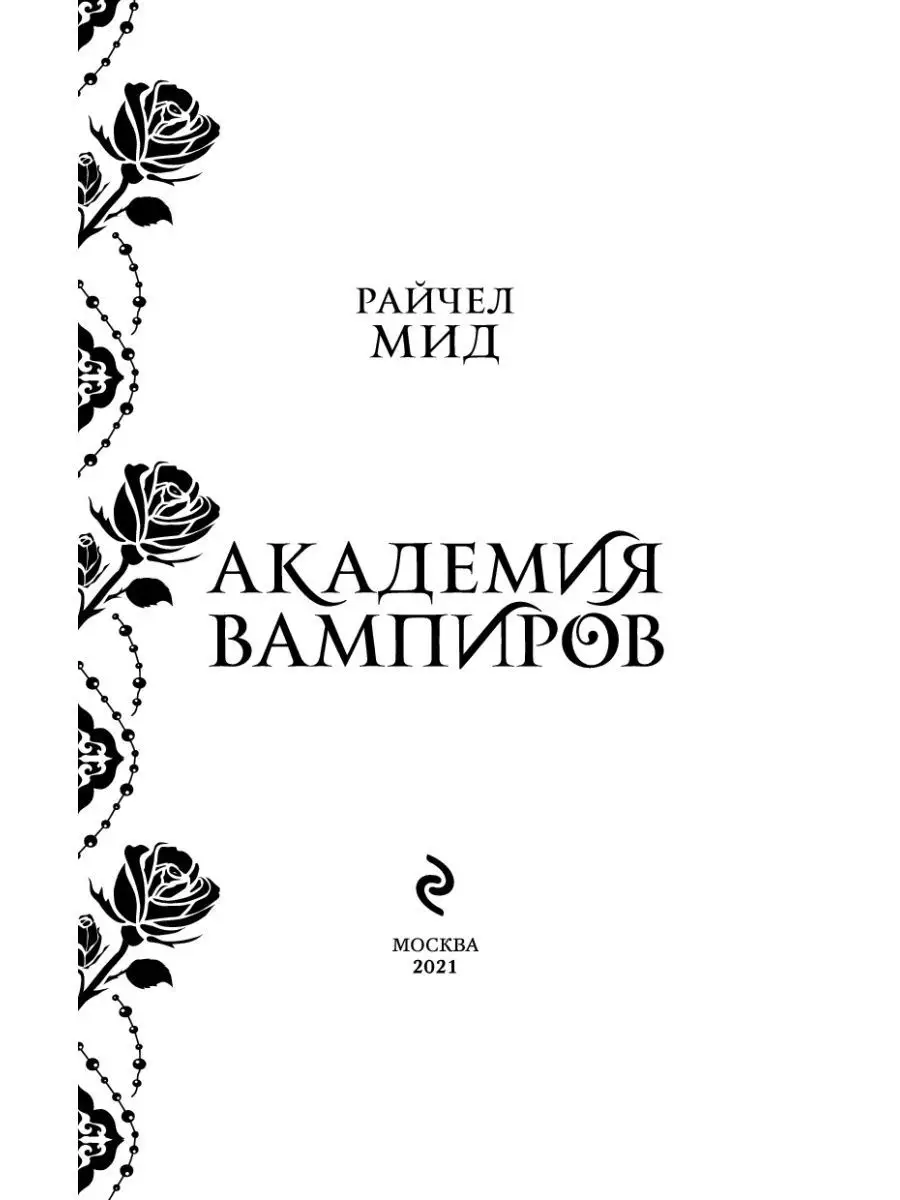 РАЙЧЕЛ
МИД

АКАДЕМИЯ
ВАМПИРОВ

МОСКВА
2021